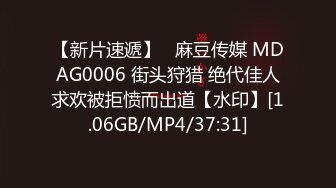 【新片速遞】　麻豆传媒 MDAG0006 街头狩猎 绝代佳人求欢被拒愤而出道【水印】[1.06GB/MP4/37:31]